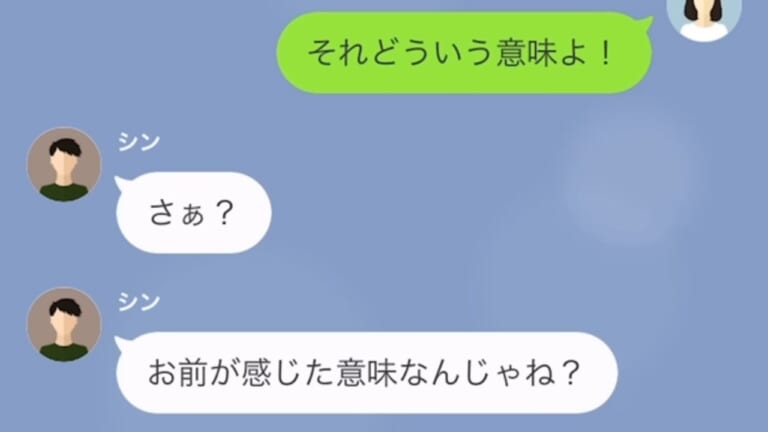 それどういう意味よ！

シン
さぁ？

シン
お前が感じた意味なんじゃね？